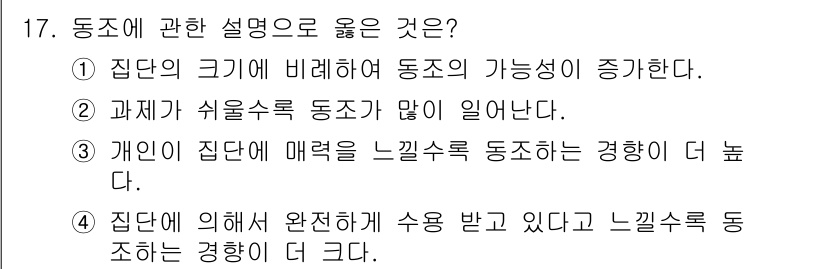 17. 동조에 관한 설명으로 옳은 것은?

① 집단의 크기에 비례하여 동조의 가능성이 증가한다.

② 과제가 쉬울수록 동조가 많이 일어난다.

③ 개인이 집단에 매력을 느낄수록 동조하는 경향이 더 높다.

④ 집단에 의해서 완전하게 수용 받고 있다고 느낄수록 동조하는 경향이 더 크다.